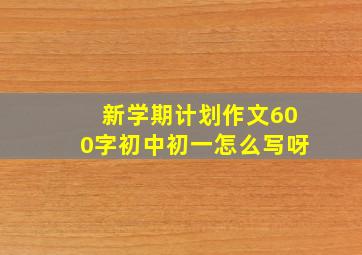 新学期计划作文600字初中初一怎么写呀